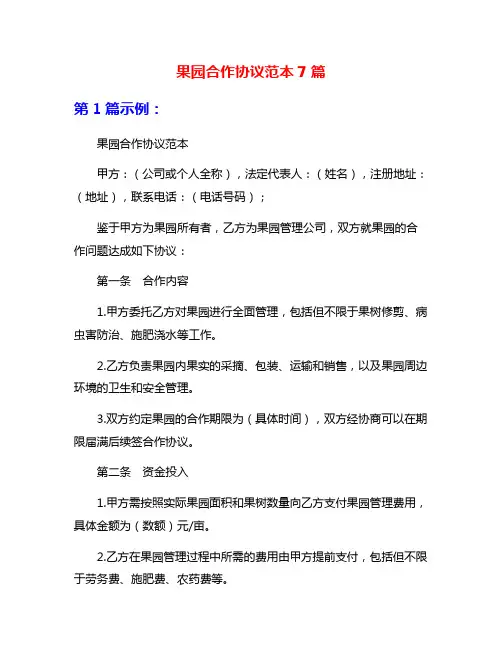 果园合作协议范本 7 篇

第 1 篇示例：

果园合作协议范本

甲方：（公司或个人全称），法定代表人：（姓名），注册地址：（地址），联系电话：（电话号码）；

鉴于甲方为果园所有者，乙方为果园管理公司，双方就果园的合作问题达成如下协议：

第一条　合作内容

1.甲方委托乙方对果园进行全面管理，包括但不限于果树修剪、病虫害防治、施肥浇水等工作。

2.乙方负责果园内果实的采摘、包装、运输和销售，以及果园周边环境的卫生和安全管理。

3.双方约定果园的合作期限为（具体时间），双方经协商可以在期限届满后续签合作协议。

第二条　资金投入

1.甲方需按照实际果园面积和果树数量向乙方支付果园管理费用，具体金额为（数额）元/亩。

2.乙方在果园管理过程中所需的费用由甲方提前支付，包括但不限于劳务费、施肥费、农药费等。